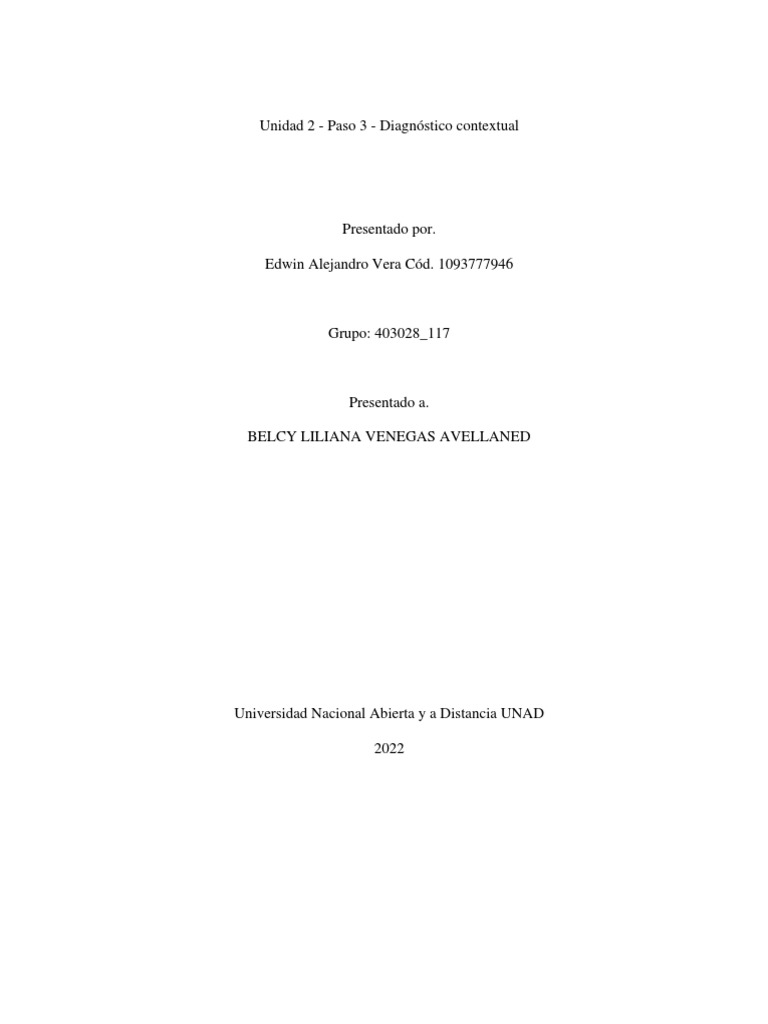 Unidad 2 - Paso 3 - Diagnóstico contextual

Presentado por.

Edwin Alejandro Vera Cód. 1093777946

Grupo: 403028_117

Presentado a.

BELCY LILIANA VENEGAS AVELLANED

Universidad Nacional Abierta y a Distancia UNAD

2022